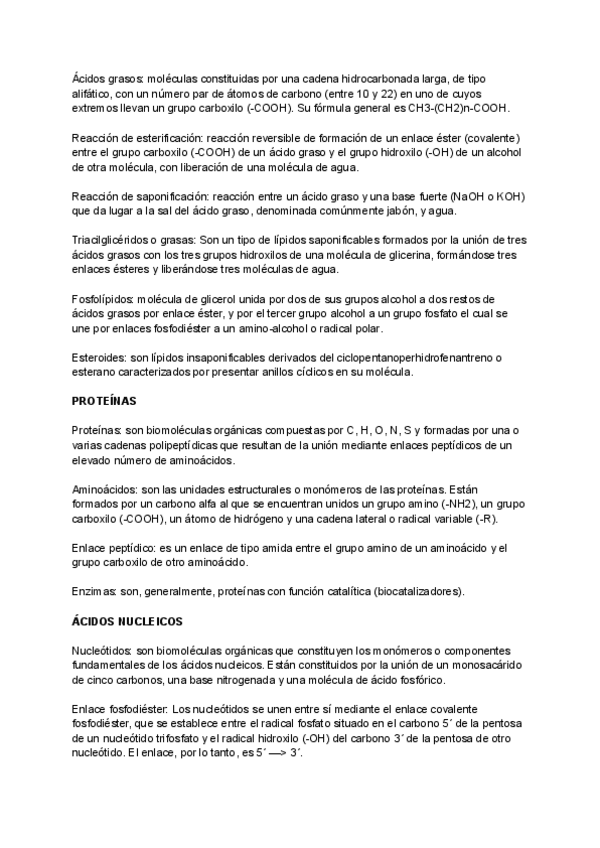 Ácidos grasos: moléculas constituidas por una cadena hidrocarbonada larga, de tipo alifático, con un número par de átomos de carbono (entre 10 y 22) en uno de cuyos extremos llevan un grupo carboxilo (-COOH). Su fórmula general es CH3-(CH2)n-COOH.

Reacción de esterificación: reacción reversible de formación de un enlace éster (covalente) entre el grupo carboxilo (-COOH) de un ácido graso y el grupo hidroxilo (-OH) de un alcohol de otra molécula, con liberación de una molécula de agua.

Reacción de saponificación: reacción entre un ácido graso y una base fuerte (NaOH o KOH) que da lugar a la sal del ácido graso, denominada comúnmente jabón, y agua.

Triacilglicéridos o grasas: Son un tipo de lípidos saponificables formados por la unión de tres ácidos grasos con los tres grupos hidroxilos de una molécula de glicerina, formándose tres enlaces ésteres y liberándose tres moléculas de agua.

Fosfolípidos: molécula de glicerol unida por dos de sus grupos alcohol a dos restos de ácidos grasos por enlace éster, y por el tercer grupo alcohol a un grupo fosfato el cual se une por enlaces fosfodiéster a un amino-alcohol o radical polar.

Esteroides: son lípidos insaponificables derivados del ciclopentanoperhidrofenantreno o esterano caracterizados por presentar anillos cíclicos en su molécula.

PROTEÍNAS

Proteínas: son biomoléculas orgánicas compuestas por C, H, O, N, S y formadas por una o varias cadenas polipeptídicas que resultan de la unión mediante enlaces peptídicos de un elevado número de aminoácidos.

Aminoácidos: son las unidades estructurales o monómeros de las proteínas. Están formados por un carbono alfa al que se encuentran unidos un grupo amino (-NH2), un grupo carboxilo (-COOH), un átomo de hidrógeno y una cadena lateral o radical variable (-R).

Enlace peptídico: es un enlace de tipo amida entre el grupo amino de un aminoácido y el grupo carboxilo de otro aminoácido.

Enzimas: son, generalmente, proteínas con función catalítica (biocatalizadores).

ÁCIDOS NUCLEICOS

Nucleótidos: son biomoléculas orgánicas que constituyen los monómeros o componentes fundamentales de los ácidos nucleicos. Están constituidos por la unión de un monosacárido de cinco carbonos, una base nitrogenada y una molécula de ácido fosfórico.

Enlace fosfodiéster: Los nucleótidos se unen entre sí mediante el enlace covalente fosfodiéster, que se establece entre el radical fosfato situado en el carbono 5´ de la pentosa de un nucleótido trifosfato y el radical hidroxilo (-OH) del carbono 3´ de la pentosa de otro nucleótido. El enlace, por lo tanto, es 5´ —> 3´.